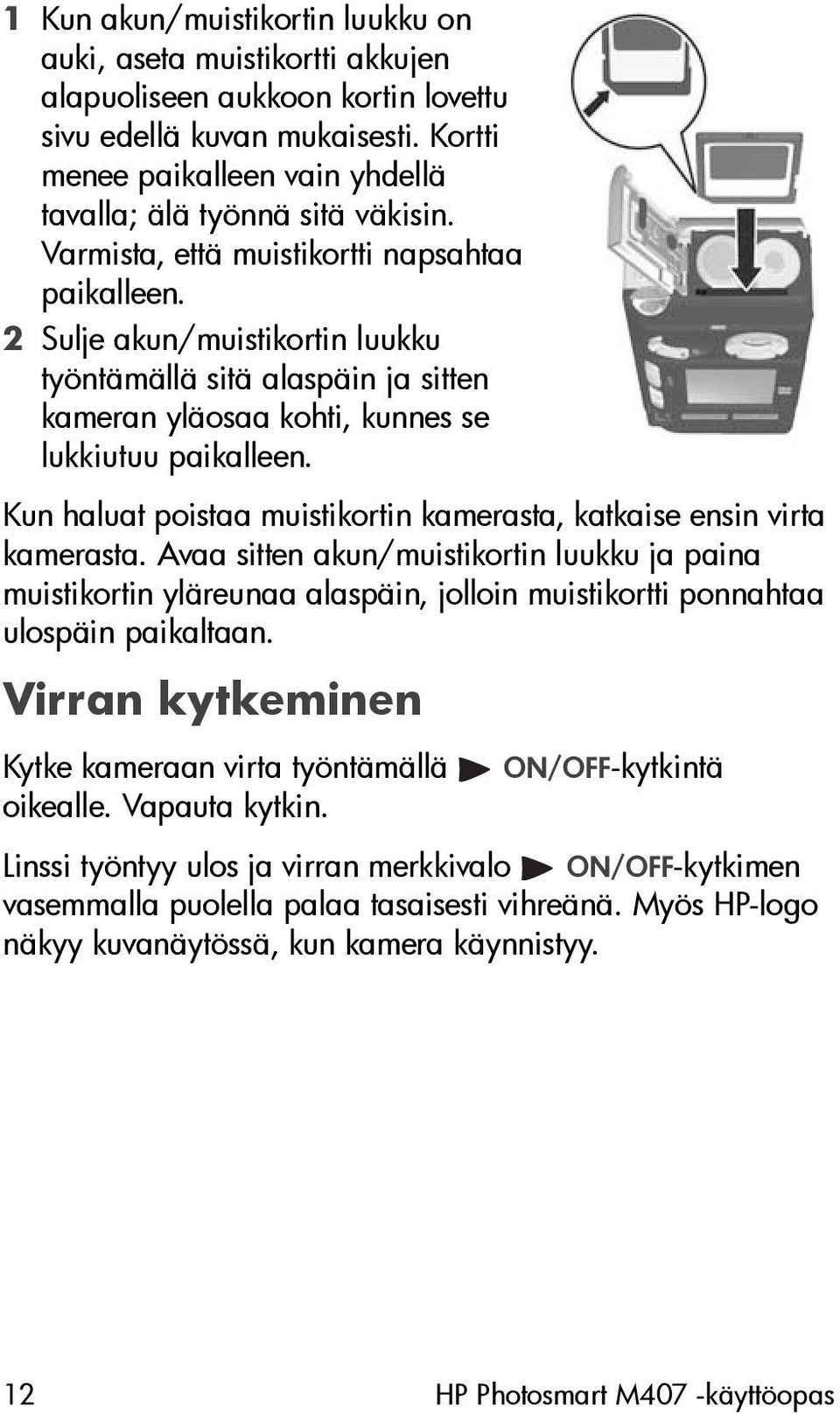 1 Kun akun/muistikortin luukku on auki, aseta muistikortti akkujen alapuoliseen aukkoon kortin lovettu sivu edellä kuvan mukaisesti. Kortti menee paikalleen vain yhdellä tavalla; älä työnnä sitä väkisin. Varmista, että muistikortti napsahtaa paikalleen.

2 Sulje akun/muistikortin luukku työntämällä sitä alaspäin ja sitten kameran yläosaa kohti, kunnes se lukkiutuu paikalleen.

Kun haluat poistaa muistikortin kamerasta, katkaise ensin virta kamerasta. Avaa sitten akun/muistikortin luukku ja paina muistikortin yläreunaa alaspäin, jolloin muistikortti ponnahtaa ulospäin paikaltaan.

Virran kytkeminen

Kytke kameraan virta työntämällä ON/OFF-kytkintä oikealle. Vapauta kytkin.

Linssi työntyy ulos ja virran merkkivalo ON/OFF-kytkimen vasemmalla puolella palaa tasaisesti vihreänä. Myös HP-logo näkyy kuvanäytössä, kun kamera käynnistyy.

12 HP Photosmart M407 -käyttöopas